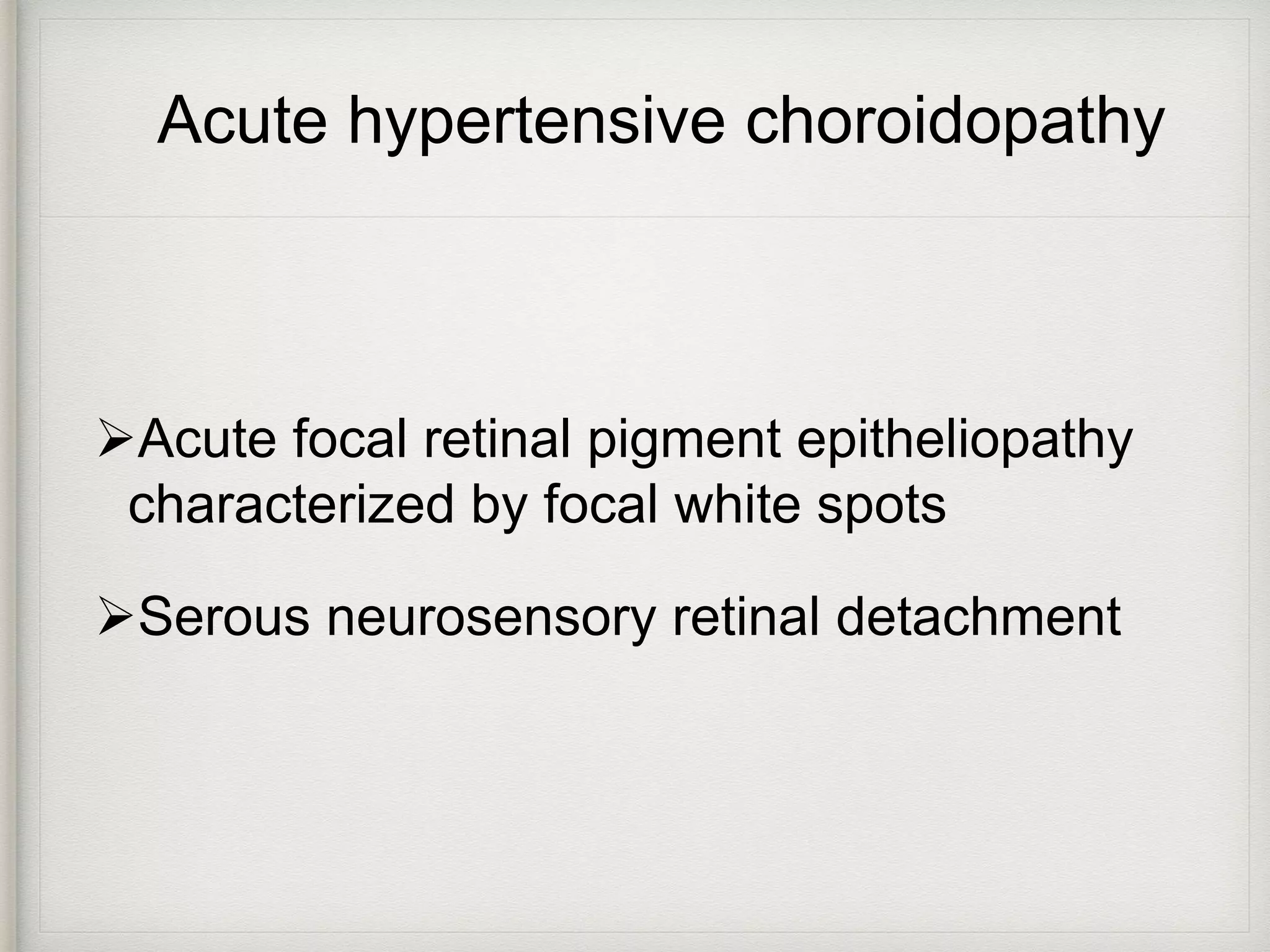 Acute hypertensive choroidopathy

➢Acute focal retinal pigment epitheliopathy characterized by focal white spots

➢Serous neurosensory retinal detachment